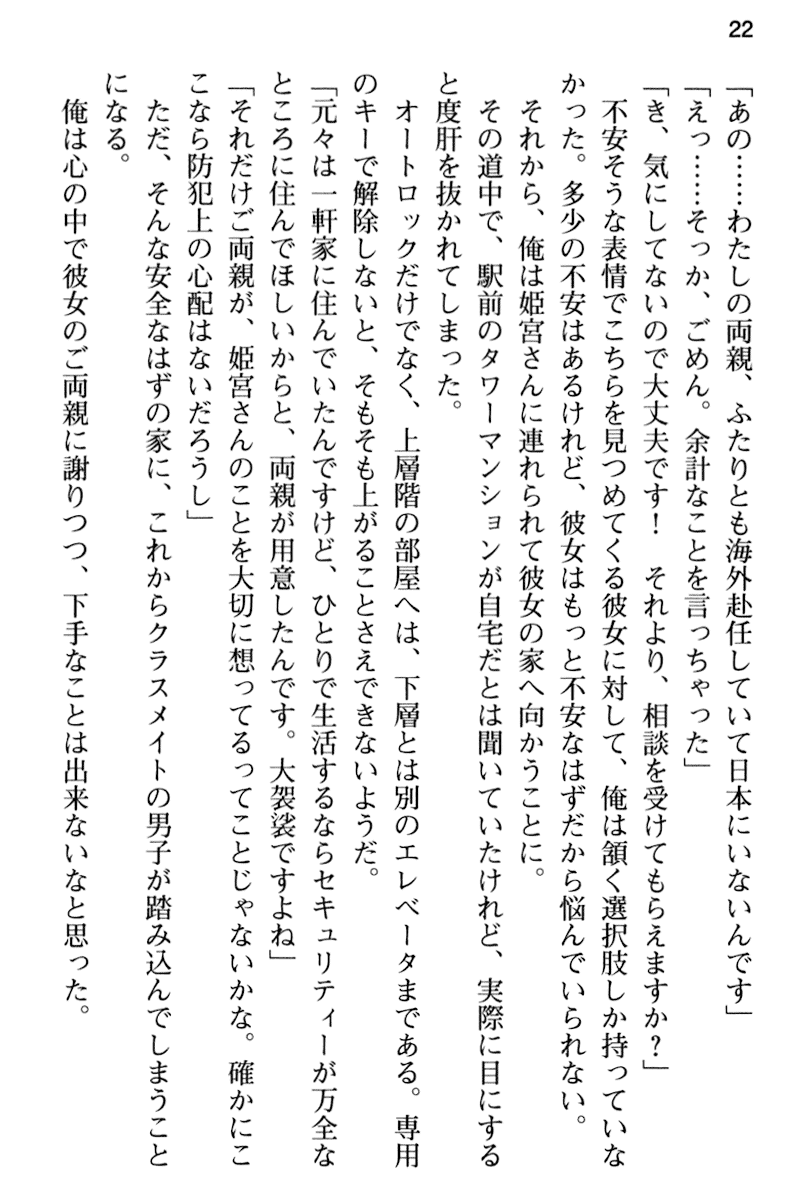 22

「あの……わたしの両親、ふたりとも海外赴任していて日本にいないんです」

「えっ……そっか、ごめん。余計なことを言っちゃった」

「き、気にしてないので大丈夫です！　それより、相談を受けてもらえますか？」

不安そうな表情でこちらを見つめてくる彼女に対して、俺は頷く選択肢しか持っていなかった。多少の不安はあるけれど、彼女はもっと不安なはずだから悩んでいられない。

それから、俺は姫宮さんに連れられて彼女の家へ向かうことに。

その道中で、駅前のタワーマンションが自宅だとは聞いていたけれど、実際に目にすると度肝を抜かれてしまった。

オートロックだけでなく、上層階の部屋へは、下層とは別のエレベータまである。専用のキーで解除しないと、そもそも上がることさえできないようだ。

「元々は一軒家に住んでいたんですけど、ひとりで生活するならセキュリティーが万全なところに住んでほしいからと、両親が用意したんです。大袈裟ですよね」

「それだけご両親が、姫宮さんのことを大切に想ってるってことじゃないかな。確かにここなら防犯上の心配はないだろうし」

ただ、そんな安全なはずの家に、これからクラスメイトの男子が踏み込んでしまうことになる。

俺は心の中で彼女のご両親に謝りつつ、下手なことは出来ないなと思った。